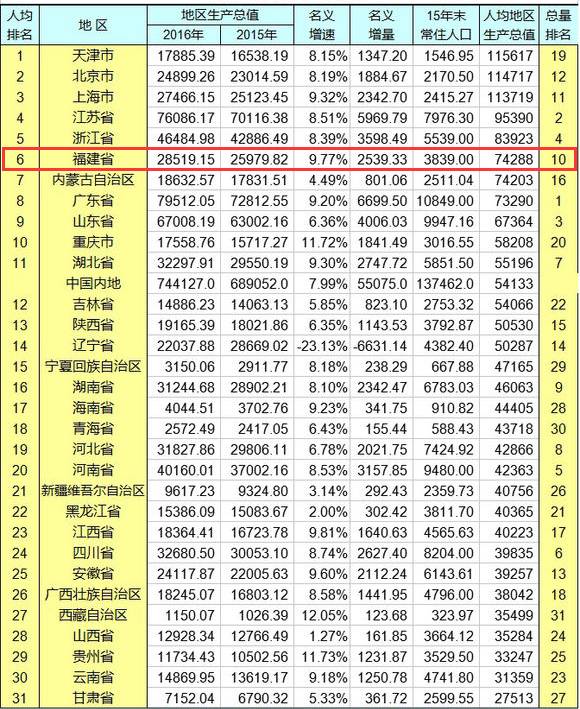 | 人均排名 | 地区 | 地区生产总值 2016年 | 地区生产总值 2015年 | 名义增速 | 名义增量 | 15年末常住人口 | 人均地区生产总值 | 总量排名 |
|---|---|---|---|---|---|---|---|---|
| 1 | 天津市 | 17885.39 | 16538.19 | 8.15% | 1347.20 | 1546.95 | 115617 | 19 |
| 2 | 北京市 | 24899.26 | 23014.59 | 8.19% | 1884.67 | 2170.50 | 114717 | 12 |
| 3 | 上海市 | 27466.15 | 25123.45 | 9.32% | 2342.70 | 2415.27 | 113719 | 11 |
| 4 | 江苏省 | 76086.17 | 70116.38 | 8.51% | 5969.79 | 7976.30 | 95390 | 2 |
| 5 | 浙江省 | 46484.98 | 42886.49 | 8.39% | 3598.49 | 5539.00 | 83923 | 4 |
| 6 | 福建省 | 28519.15 | 25979.82 | 9.77% | 2539.33 | 3839.00 | 74288 | 10 |
| 7 | 内蒙古自治区 | 18632.57 | 17831.51 | 4.49% | 801.06 | 2511.04 | 74203 | 16 |
| 8 | 广东省 | 79512.05 | 72812.55 | 9.20% | 6699.50 | 10849.00 | 73290 | 1 |
| 9 | 山东省 | 67008.19 | 63002.16 | 6.36% | 4006.03 | 9947.16 | 67364 | 3 |
| 10 | 重庆市 | 17558.76 | 15717.27 | 11.72% | 1841.49 | 3016.55 | 58208 | 20 |
| 11 | 湖北省 | 32297.91 | 29550.19 | 9.30% | 2747.72 | 5851.50 | 55196 | 7 |
|  | 中国内地 | 744127.0 | 689052.0 | 7.99% | 55075.0 | 137462.0 | 54133 |  |
| 12 | 吉林省 | 14886.23 | 14063.13 | 5.85% | 823.10 | 2753.32 | 54066 | 22 |
| 13 | 陕西省 | 19165.39 | 18021.86 | 6.35% | 1143.53 | 3792.87 | 50530 | 15 |
| 14 | 辽宁省 | 22037.88 | 28669.02 | -23.13% | -6631.14 | 4382.40 | 50287 | 14 |
| 15 | 宁夏回族自治区 | 3150.06 | 2911.77 | 8.18% | 238.29 | 667.88 | 47165 | 29 |
| 16 | 湖南省 | 31244.68 | 28902.21 | 8.10% | 2342.47 | 6783.03 | 46063 | 9 |
| 17 | 海南省 | 4044.51 | 3702.76 | 9.23% | 341.75 | 910.82 | 44405 | 28 |
| 18 | 青海省 | 2572.49 | 2417.05 | 6.43% | 155.44 | 588.43 | 43718 | 30 |
| 19 | 河北省 | 31827.86 | 29806.11 | 6.78% | 2021.75 | 7424.92 | 42866 | 8 |
| 20 | 河南省 | 40160.01 | 37002.16 | 8.53% | 3157.85 | 9480.00 | 42363 | 5 |
| 21 | 新疆维吾尔自治区 | 9617.23 | 9324.80 | 3.14% | 292.43 | 2359.73 | 40756 | 26 |
| 22 | 黑龙江省 | 15386.09 | 15083.67 | 2.00% | 302.42 | 3811.70 | 40365 | 21 |
| 23 | 江西省 | 18364.41 | 16723.78 | 9.81% | 1640.63 | 4565.63 | 40223 | 17 |
| 24 | 四川省 | 32680.50 | 30053.10 | 8.74% | 2627.40 | 8204.00 | 39835 | 6 |
| 25 | 安徽省 | 24117.87 | 22005.63 | 9.60% | 2112.24 | 6143.61 | 39257 | 13 |
| 26 | 广西壮族自治区 | 18245.07 | 16803.12 | 8.58% | 1441.95 | 4796.00 | 38042 | 18 |
| 27 | 西藏自治区 | 1150.07 | 1026.39 | 12.05% | 123.68 | 323.97 | 35499 | 31 |
| 28 | 山西省 | 12928.34 | 12766.49 | 1.27% | 161.85 | 3664.12 | 35284 | 24 |
| 29 | 贵州省 | 11734.43 | 10502.56 | 11.73% | 1231.87 | 3529.50 | 33247 | 25 |
| 30 | 云南省 | 14869.95 | 13619.17 | 9.18% | 1250.78 | 4741.80 | 31359 | 23 |
| 31 | 甘肃省 | 7152.04 | 6790.32 | 5.33% | 361.72 | 2599.55 | 27513 | 27 |